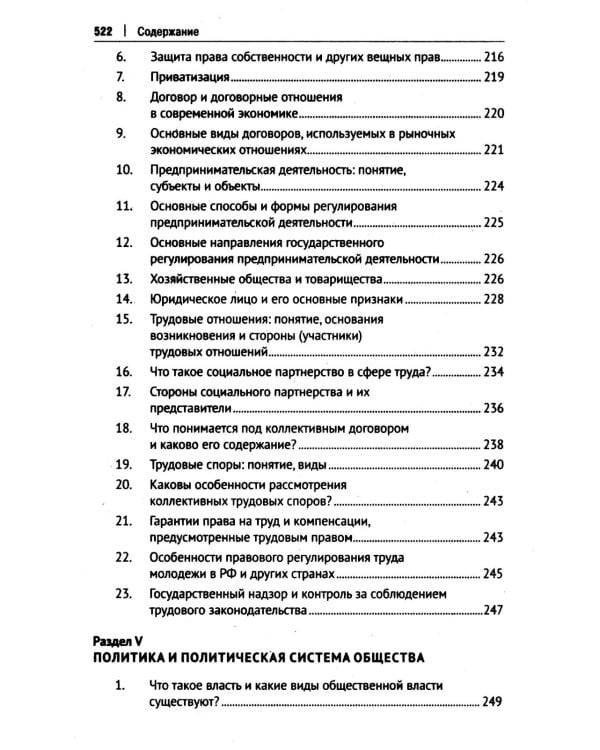 522 | Содержание

6. Защита права собственности и других вещных прав 216
7. Приватизация 219
8. Договор и договорные отношения в современной экономике 220
9. Основные виды договоров, используемых в рыночных экономических отношениях 221
10. Предпринимательская деятельность: понятие, субъекты и объекты 224
11. Основные способы и формы регулирования предпринимательской деятельности 225
12. Основные направления государственного регулирования предпринимательской деятельности 226
13. Хозяйственные общества и товарищества 226
14. Юридическое лицо и его основные признаки 228
15. Трудовые отношения: понятие, основания возникновения и стороны (участники) трудовых отношений 232
16. Что такое социальное партнерство в сфере труда? 234
17. Стороны социального партнерства и их представители 236
18. Что понимается под коллективным договором и каково его содержание? 238
19. Трудовые споры: понятие, виды 240
20. Каковы особенности рассмотрения коллективных трудовых споров? 243
21. Гарантии права на труд и компенсации, предусмотренные трудовым правом 243
22. Особенности правового регулирования труда молодежи в РФ и других странах 245
23. Государственный надзор и контроль за соблюдением трудового законодательства 247

Раздел V
ПОЛИТИКА И ПОЛИТИЧЕСКАЯ СИСТЕМА ОБЩЕСТВА

1. Что такое власть и какие виды общественной власти существуют? 249